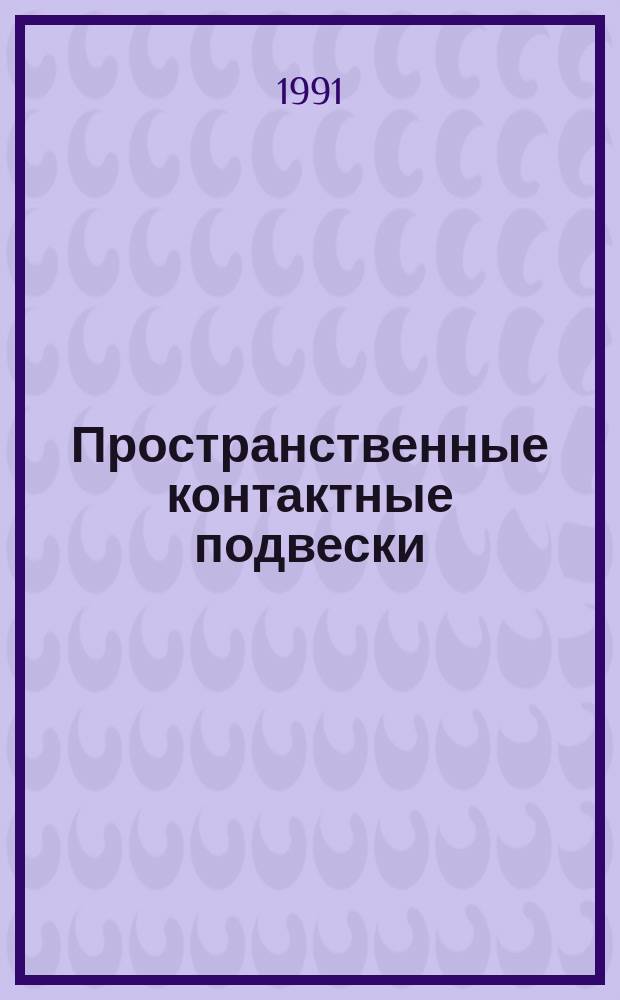 1991

Пространственные контактные подвески